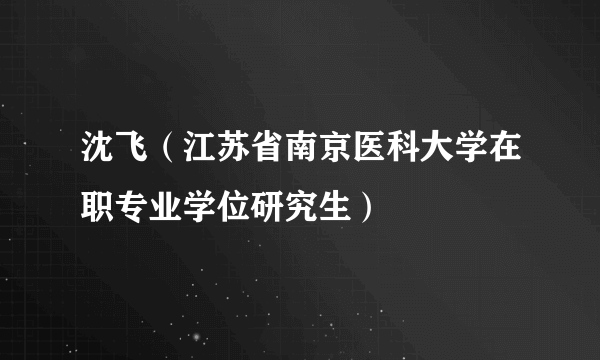 沈飞（江苏省南京医科大学在职专业学位研究生）